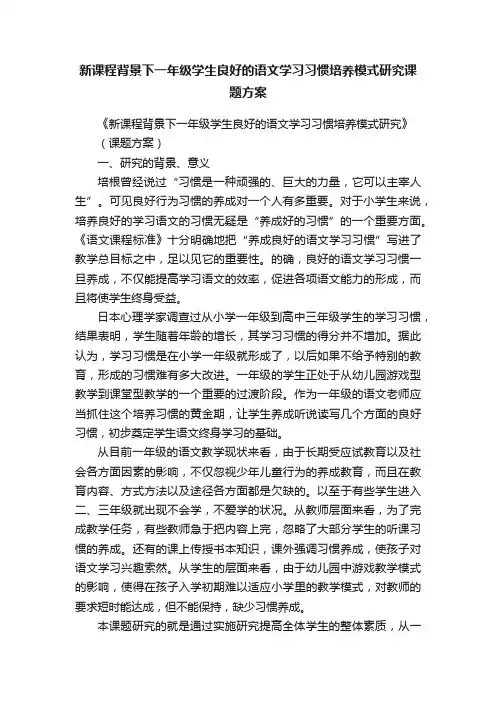 新课程背景下一年级学生良好的语文学习习惯培养模式研究课题方案

《新课程背景下一年级学生良好的语文学习习惯培养模式研究》

（课题方案）

一、研究的背景、意义

培根曾经说过“习惯是一种顽强的、巨大的力量，它可以主宰人生”。可见良好行为习惯的养成对一个人有多重要。对于小学生来说，培养良好的学习语文的习惯无疑是“养成好的习惯”的一个重要方面。《语文课程标准》十分明确地把“养成良好的语文学习习惯”写进了教学总目标之中，足以见它的重要性。的确，良好的语文学习习惯一旦养成，不仅能提高学习语文的效率，促进各项语文能力的形成，而且将使学生终身受益。

日本心理学家调查过从小学一年级到高中三年级学生的学习习惯，结果表明，学生随着年龄的增长，其学习习惯的得分并不增加。据此认为，学习习惯是在小学一年级就形成了，以后如果不给予特别的教育，形成的习惯难有多大改进。一年级的学生正处于从幼儿园游戏型教学到课堂型教学的一个重要的过渡阶段。作为一年级的语文老师应当抓住这个培养习惯的黄金期，让学生养成听说读写几个方面的良好习惯，初步奠定学生语文终身学习的基础。

从目前一年级的语文教学现状来看，由于长期受应试教育以及社会各方面因素的影响，不仅忽视少年儿童行为的养成教育，而且在教育内容、方式方法以及途径各方面都是欠缺的。以至于有些学生进入二、三年级就出现不会学，不爱学的状况。从教师层面来看，为了完成教学任务，有些教师急于把内容上完，忽略了大部分学生的听课习惯的养成。还有的课上传授书本知识，课外强调习惯养成，使孩子对语文学习兴趣索然。从学生的层面来看，由于幼儿园中游戏教学模式的影响，使得在孩子入学初期难以适应小学里的教学模式，对教师的要求短时能达成，但不能保持，缺少习惯养成。

本课题研究的就是通过实施研究提高全体学生的整体素质，从一